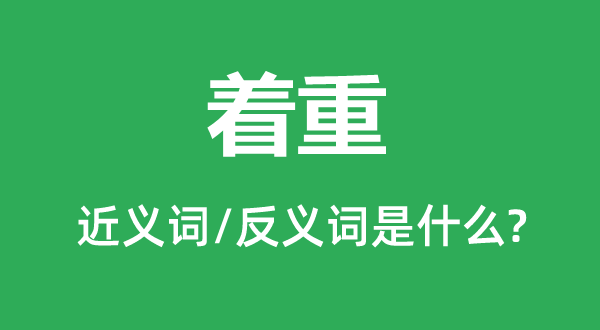 着重

近义词/反义词是什么?